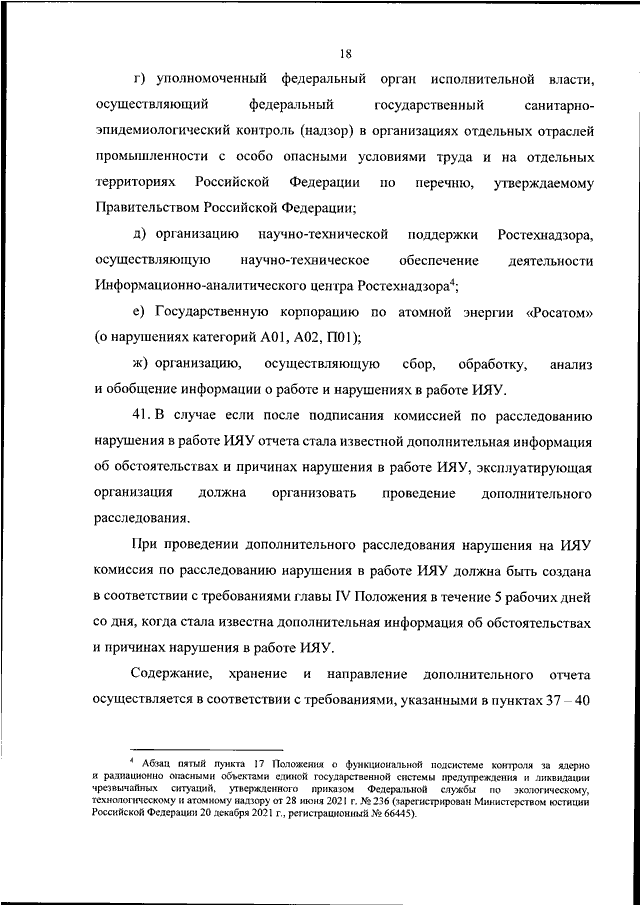 18

г) уполномоченный федеральный орган исполнительной власти, осуществляющий федеральный государственный санитарно-эпидемиологический контроль (надзор) в организациях отдельных отраслей промышленности с особо опасными условиями труда и на отдельных территориях Российской Федерации по перечню, утверждаемому Правительством Российской Федерации;

д) организацию научно-технической поддержки Ростехнадзора, осуществляющую научно-техническое обеспечение деятельности Информационно-аналитического центра Ростехнадзора$^4$;

е) Государственную корпорацию по атомной энергии «Росатом» (о нарушениях категорий А01, А02, П01);

ж) организацию, осуществляющую сбор, обработку, анализ и обобщение информации о работе и нарушениях в работе ИЯУ.

41. В случае если после подписания комиссией по расследованию нарушения в работе ИЯУ отчета стала известной дополнительная информация об обстоятельствах и причинах нарушения в работе ИЯУ, эксплуатирующая организация должна организовать проведение дополнительного расследования.

При проведении дополнительного расследования нарушения на ИЯУ комиссия по расследованию нарушения в работе ИЯУ должна быть создана в соответствии с требованиями главы IV Положения в течение 5 рабочих дней со дня, когда стала известна дополнительная информация об обстоятельствах и причинах нарушения в работе ИЯУ.

Содержание, хранение и направление дополнительного отчета осуществляется в соответствии с требованиями, указанными в пунктах 37 – 40

$^4$ Абзац пятый пункта 17 Положения о функциональной подсистеме контроля за ядерно и радиационно опасными объектами единой государственной системы предупреждения и ликвидации чрезвычайных ситуаций, утвержденного приказом Федеральной службы по экологическому, технологическому и атомному надзору от 28 июня 2021 г. № 236 (зарегистрирован Министерством юстиции Российской Федерации 20 декабря 2021 г., регистрационный № 66445).